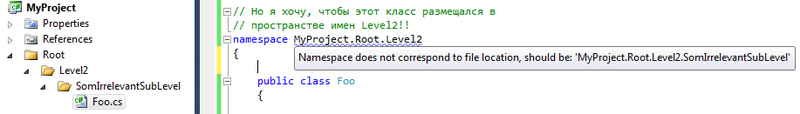 MyProject
Properties
References
Root
Level2
SomIrrelevantSubLevel
Foo.cs

// Но я хочу, чтобы этот класс размещался в
// пространстве имен Level2!!
namespace MyProject.Root.Level2
{
Namespace does not correspond to file location, should be: 'MyProject.Root.Level2.SomIrrelevantSubLevel'
public class Foo
{